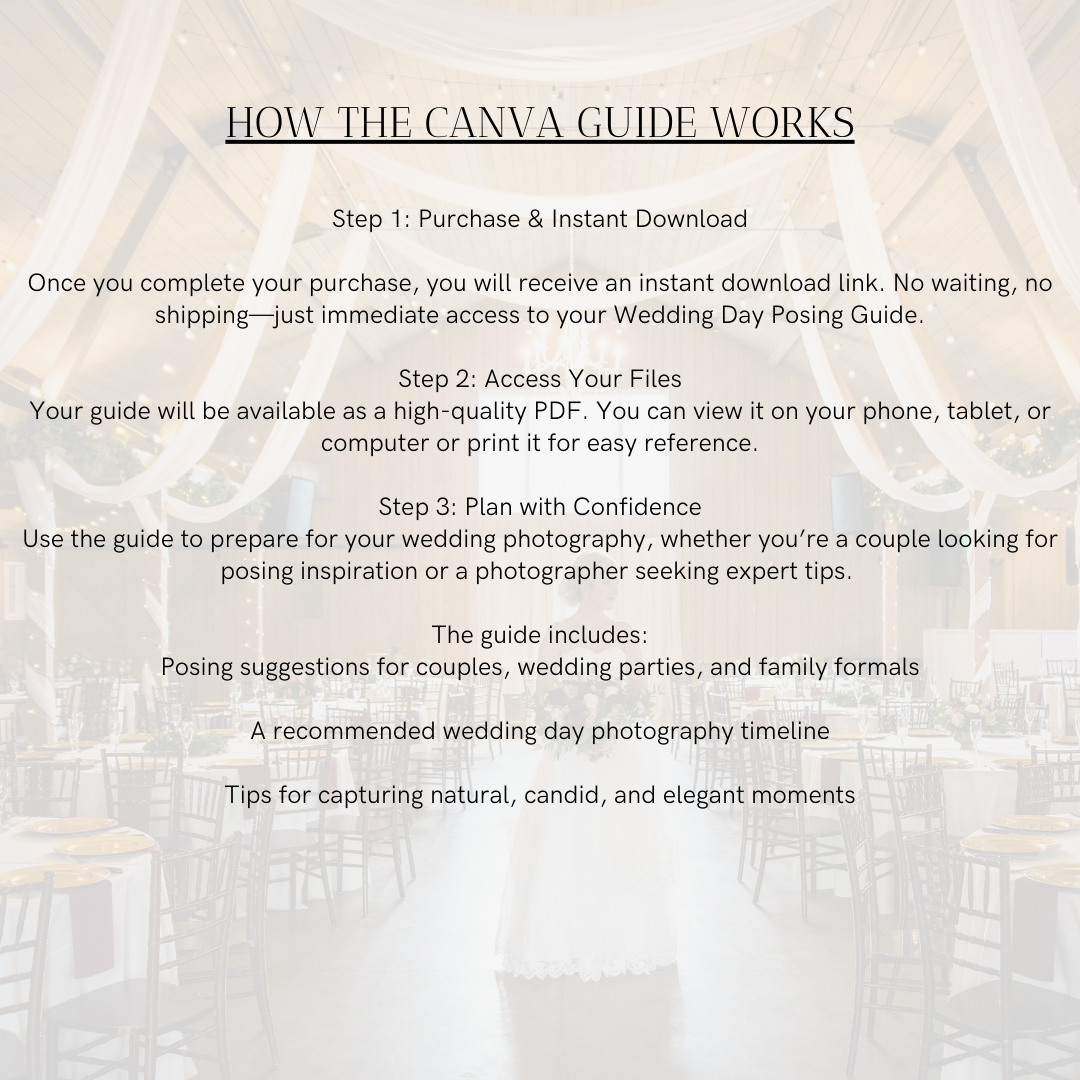 HOW THE CANVA GUIDE WORKS

Step 1: Purchase & Instant Download

Once you complete your purchase, you will receive an instant download link. No waiting, no shipping—just immediate access to your Wedding Day Posing Guide.

Step 2: Access Your Files
Your guide will be available as a high-quality PDF. You can view it on your phone, tablet, or computer or print it for easy reference.

Step 3: Plan with Confidence
Use the guide to prepare for your wedding photography, whether you're a couple looking for posing inspiration or a photographer seeking expert tips.

The guide includes:
Posing suggestions for couples, wedding parties, and family formals

A recommended wedding day photography timeline

Tips for capturing natural, candid, and elegant moments